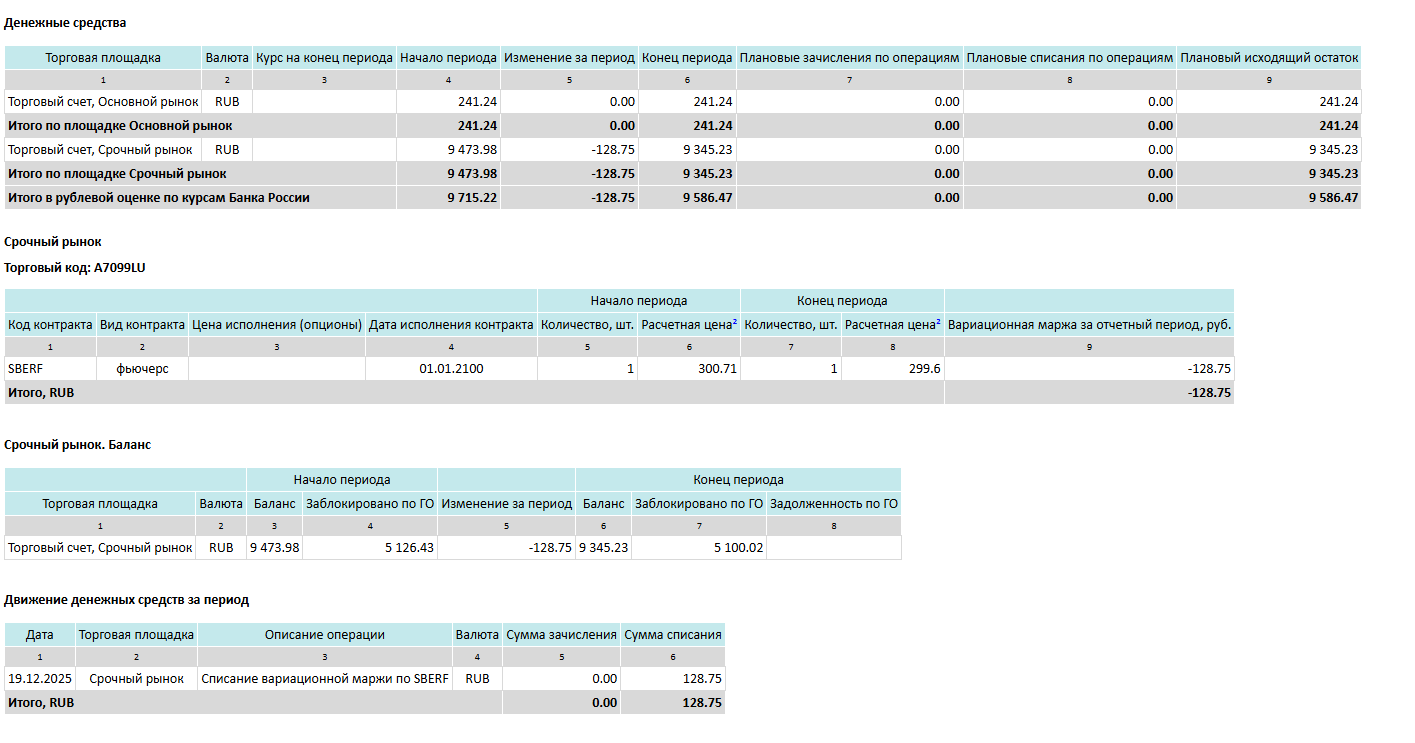 Денежные средства

| Торговая площадка | Валюта | Курс на конец периода | Начало периода | Изменение за период | Конец периода | Плановые зачисления по операциям | Плановые списания по операциям | Плановый исходящий остаток |
|---|---|---|---|---|---|---|---|---|
| 1 | 2 | 3 | 4 | 5 | 6 | 7 | 8 | 9 |
| Торговый счет, Основной рынок | RUB | | 241.24 | 0.00 | 241.24 | 0.00 | 0.00 | 241.24 |
| Итого по площадке Основной рынок | | | 241.24 | 0.00 | 241.24 | 0.00 | 0.00 | 241.24 |
| Торговый счет, Срочный рынок | RUB | | 9 473.98 | -128.75 | 9 345.23 | 0.00 | 0.00 | 9 345.23 |
| Итого по площадке Срочный рынок | | | 9 473.98 | -128.75 | 9 345.23 | 0.00 | 0.00 | 9 345.23 |
| Итого в рублевой оценке по курсам Банка России | | | 9 715.22 | -128.75 | 9 586.47 | 0.00 | 0.00 | 9 586.47 |

Срочный рынок

Торговый код: A7099LU

| | | | | Начало периода | | Конец периода | | |
|---|---|---|---|---|---|---|---|---|
| Код контракта | Вид контракта | Цена исполнения (опционы) | Дата исполнения контракта | Количество, шт. | Расчетная цена² | Количество, шт. | Расчетная цена² | Вариационная маржа за отчетный период, руб. |
| 1 | 2 | 3 | 4 | 5 | 6 | 7 | 8 | 9 |
| SBERF | фьючерс | | 01.01.2100 | 1 | 300.71 | 1 | 299.6 | -128.75 |
| Итого, RUB | | | | | | | | -128.75 |

Срочный рынок. Баланс

| | | Начало периода | | | Конец периода | | |
|---|---|---|---|---|---|---|---|
| Торговая площадка | Валюта | Баланс | Заблокировано по ГО | Изменение за период | Баланс | Заблокировано по ГО | Задолженность по ГО |
| 1 | 2 | 3 | 4 | 5 | 6 | 7 | 8 |
| Торговый счет, Срочный рынок | RUB | 9 473.98 | 5 126.43 | -128.75 | 9 345.23 | 5 100.02 | |

Движение денежных средств за период

| Дата | Торговая площадка | Описание операции | Валюта | Сумма зачисления | Сумма списания |
|---|---|---|---|---|---|
| 1 | 2 | 3 | 4 | 5 | 6 |
| 19.12.2025 | Срочный рынок | Списание вариационной маржи по SBERF | RUB | 0.00 | 128.75 |
| Итого, RUB | | | | 0.00 | 128.75 |